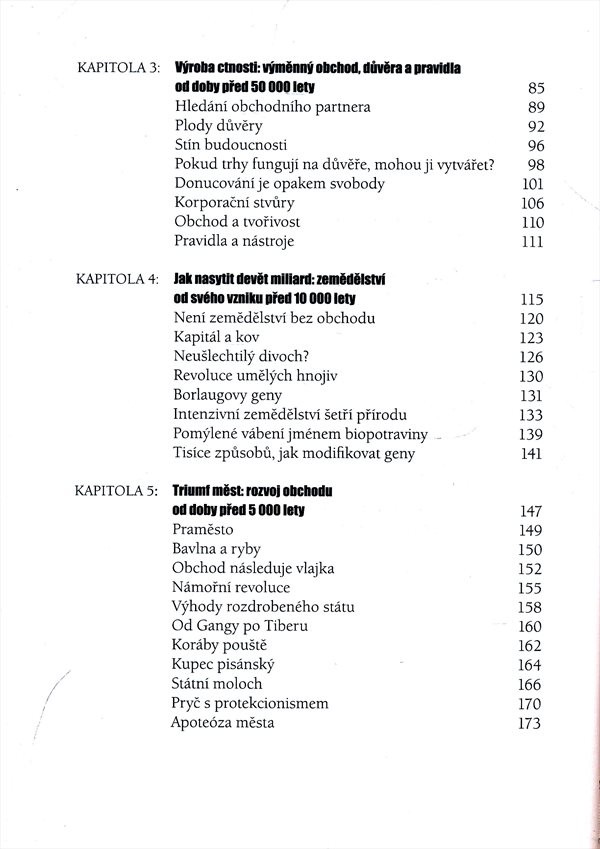 KAPITOLA 3: Výroba ctnosti: výměnný obchod, důvěra a pravidla od doby před 50 000 lety 85
Hledání obchodního partnera 89
Plody důvěry 92
Stín budoucnosti 96
Pokud trhy fungují na důvěře, mohou ji vytvářet? 98
Donucování je opakem svobody 101
Korporační stvůry 106
Obchod a tvořivost 110
Pravidla a nástroje 111

KAPITOLA 4: Jak nasytit devět miliard: zemědělství od svého vzniku před 10 000 lety 115
Není zemědělství bez obchodu 120
Kapitál a kov 123
Neušlechtilý divoch? 126
Revoluce umělých hnojiv 130
Borlaugovy geny 131
Intenzivní zemědělství šetří přírodu 133
Pomýlené vábení jménem biopotraviny 139
Tisíce způsobů, jak modifikovat geny 141

KAPITOLA 5: Triumf měst: rozvoj obchodu od doby před 5 000 lety 147
Praměsto 149
Bavlna a ryby 150
Obchod následuje vlajka 152
Námořní revoluce 155
Výhody rozdrobeného státu 158
Od Gangy po Tiberu 160
Koráby pouště 162
Kupec pisánský 164
Státní moloch 166
Pryč s protekcionismem 170
Apoteóza města 173